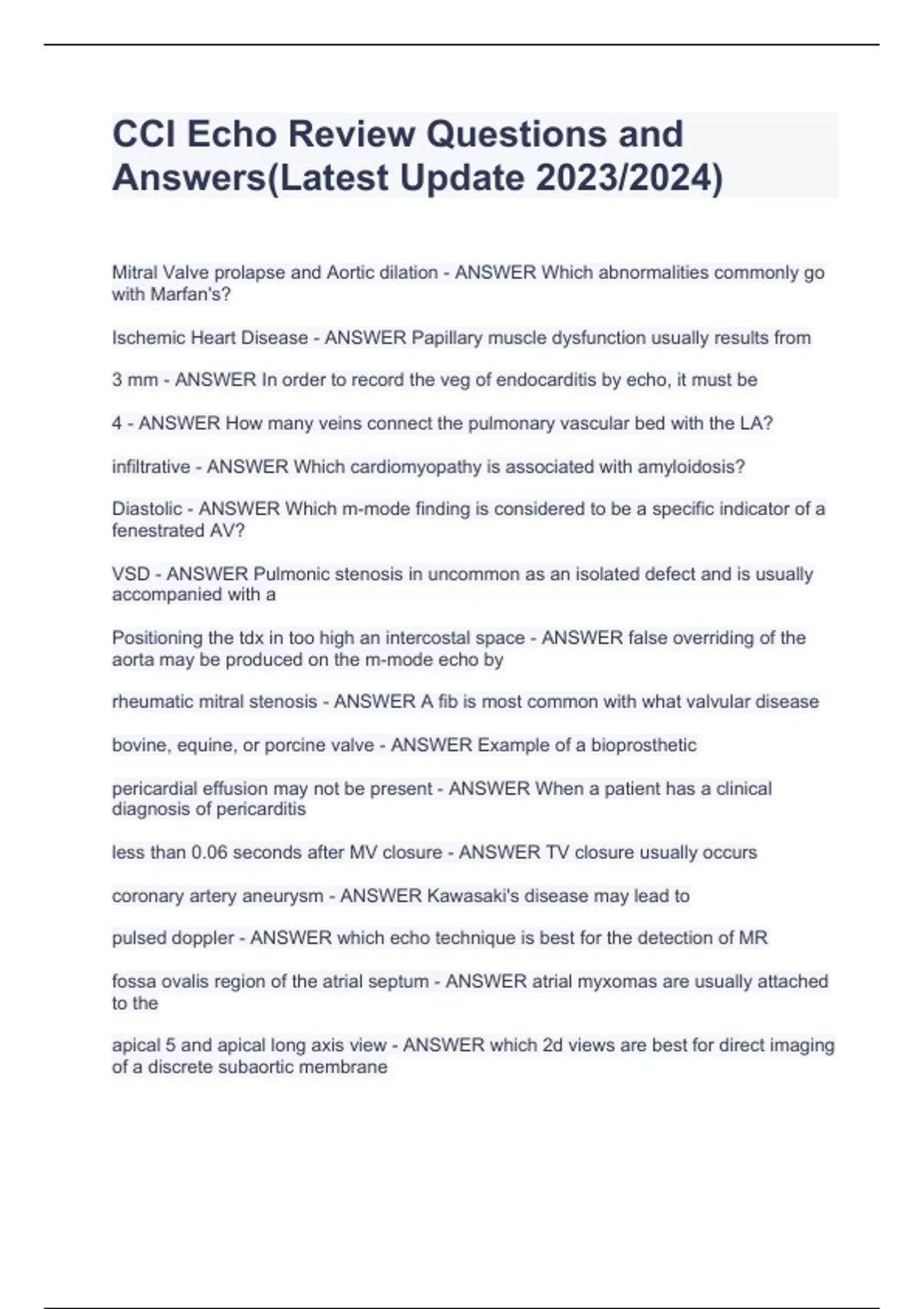 CCI Echo Review Questions and Answers(Latest Update 2023/2024)

Mitral Valve prolapse and Aortic dilation - ANSWER Which abnormalities commonly go with Marfan's?

Ischemic Heart Disease - ANSWER Papillary muscle dysfunction usually results from

3 mm - ANSWER In order to record the veg of endocarditis by echo, it must be

4 - ANSWER How many veins connect the pulmonary vascular bed with the LA?

infiltrative - ANSWER Which cardiomyopathy is associated with amyloidosis?

Diastolic - ANSWER Which m-mode finding is considered to be a specific indicator of a fenestrated AV?

VSD - ANSWER Pulmonic stenosis in uncommon as an isolated defect and is usually accompanied with a

Positioning the tdx in too high an intercostal space - ANSWER false overriding of the aorta may be produced on the m-mode echo by

rheumatic mitral stenosis - ANSWER A fib is most common with what valvular disease

bovine, equine, or porcine valve - ANSWER Example of a bioprosthetic

pericardial effusion may not be present - ANSWER When a patient has a clinical diagnosis of pericarditis

less than 0.06 seconds after MV closure - ANSWER TV closure usually occurs

coronary artery aneurysm - ANSWER Kawasaki's disease may lead to

pulsed doppler - ANSWER which echo technique is best for the detection of MR

fossa ovalis region of the atrial septum - ANSWER atrial myxomas are usually attached to the

apical 5 and apical long axis view - ANSWER which 2d views are best for direct imaging of a discrete subaortic membrane